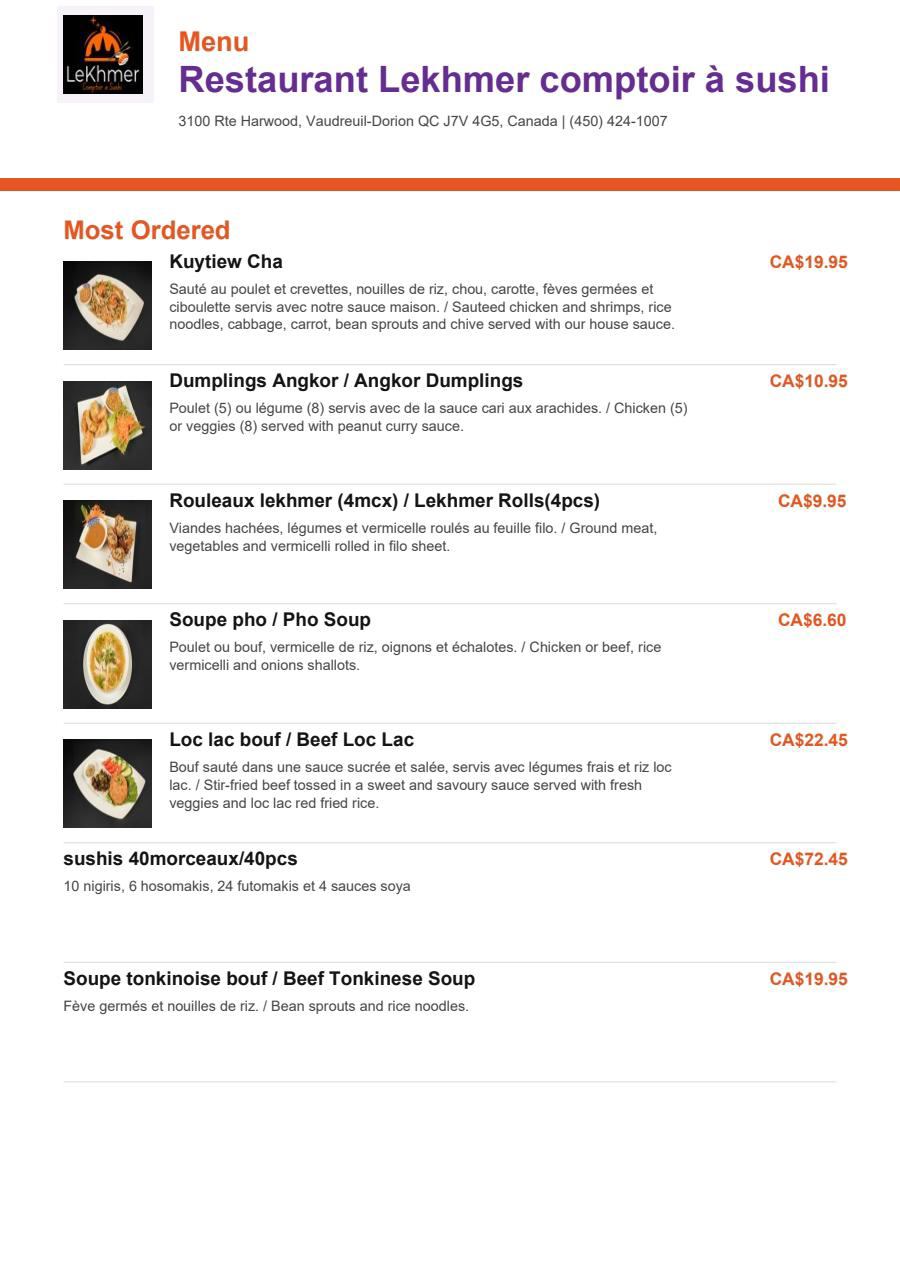 LeKhmer
Comptoir à Sushi

Menu
Restaurant Lekhmer comptoir à sushi
3100 Rte Harwood, Vaudreuil-Dorion QC J7V 4G5, Canada | (450) 424-1007

Most Ordered

Kuytiew Cha
CA$19.95
Sauté au poulet et crevettes, nouilles de riz, chou, carotte, fèves germées et ciboulette servis avec notre sauce maison. / Sauteed chicken and shrimps, rice noodles, cabbage, carrot, bean sprouts and chive served with our house sauce.

Dumplings Angkor / Angkor Dumplings
CA$10.95
Poulet (5) ou légume (8) servis avec de la sauce cari aux arachides. / Chicken (5) or veggies (8) served with peanut curry sauce.

Rouleaux lekhmer (4mcx) / Lekhmer Rolls(4pcs)
CA$9.95
Viandes hachées, légumes et vermicelle roulés au feuille filo. / Ground meat, vegetables and vermicelli rolled in filo sheet.

Soupe pho / Pho Soup
CA$6.60
Poulet ou bouf, vermicelle de riz, oignons et échalotes. / Chicken or beef, rice vermicelli and onions shallots.

Loc lac bouf / Beef Loc Lac
CA$22.45
Bouf sauté dans une sauce sucrée et salée, servis avec légumes frais et riz loc lac. / Stir-fried beef tossed in a sweet and savoury sauce served with fresh veggies and loc lac red fried rice.

sushis 40morceaux/40pcs
CA$72.45
10 nigiris, 6 hosomakis, 24 futomakis et 4 sauces soya

Soupe tonkinoise bouf / Beef Tonkinese Soup
CA$19.95
Fève germés et nouilles de riz. / Bean sprouts and rice noodles.